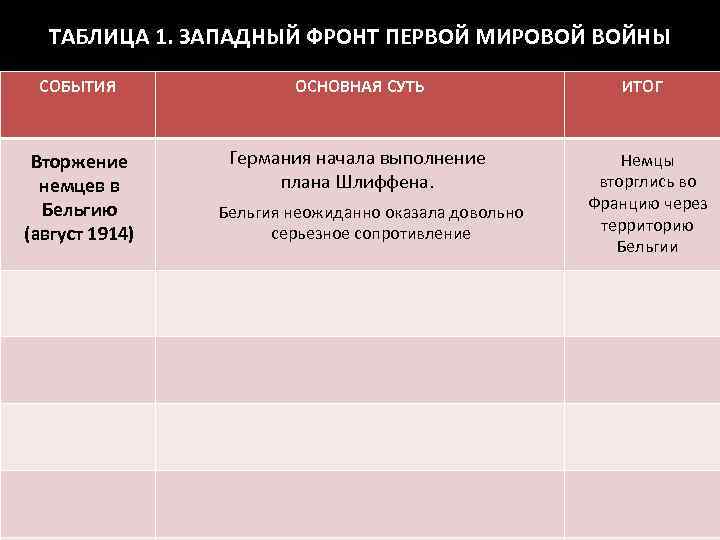 ТАБЛИЦА 1. ЗАПАДНЫЙ ФРОНТ ПЕРВОЙ МИРОВОЙ ВОЙНЫ

| СОБЫТИЯ | ОСНОВНАЯ СУТЬ | ИТОГ |
|---|---|---|
| Вторжение немцев в Бельгию (август 1914) | Германия начала выполнение плана Шлиффена. Бельгия неожиданно оказала довольно серьезное сопротивление | Немцы вторглись во Францию через территорию Бельгии |
| | | |
| | | |
| | | |
| | | |